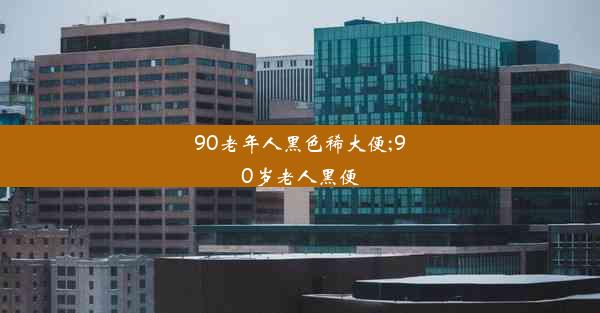 90老年人黑色稀大便;90岁老人黑便